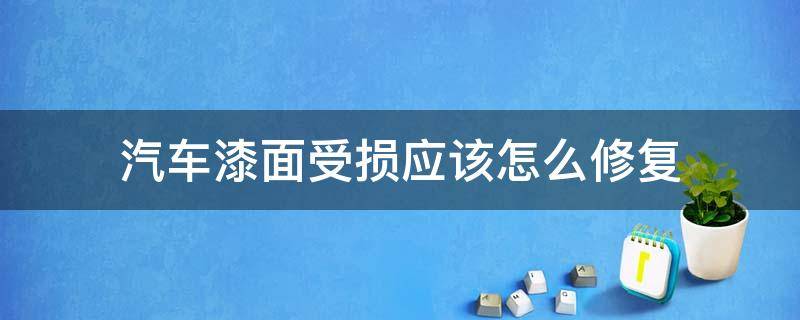 汽车漆面受损应该怎么修复